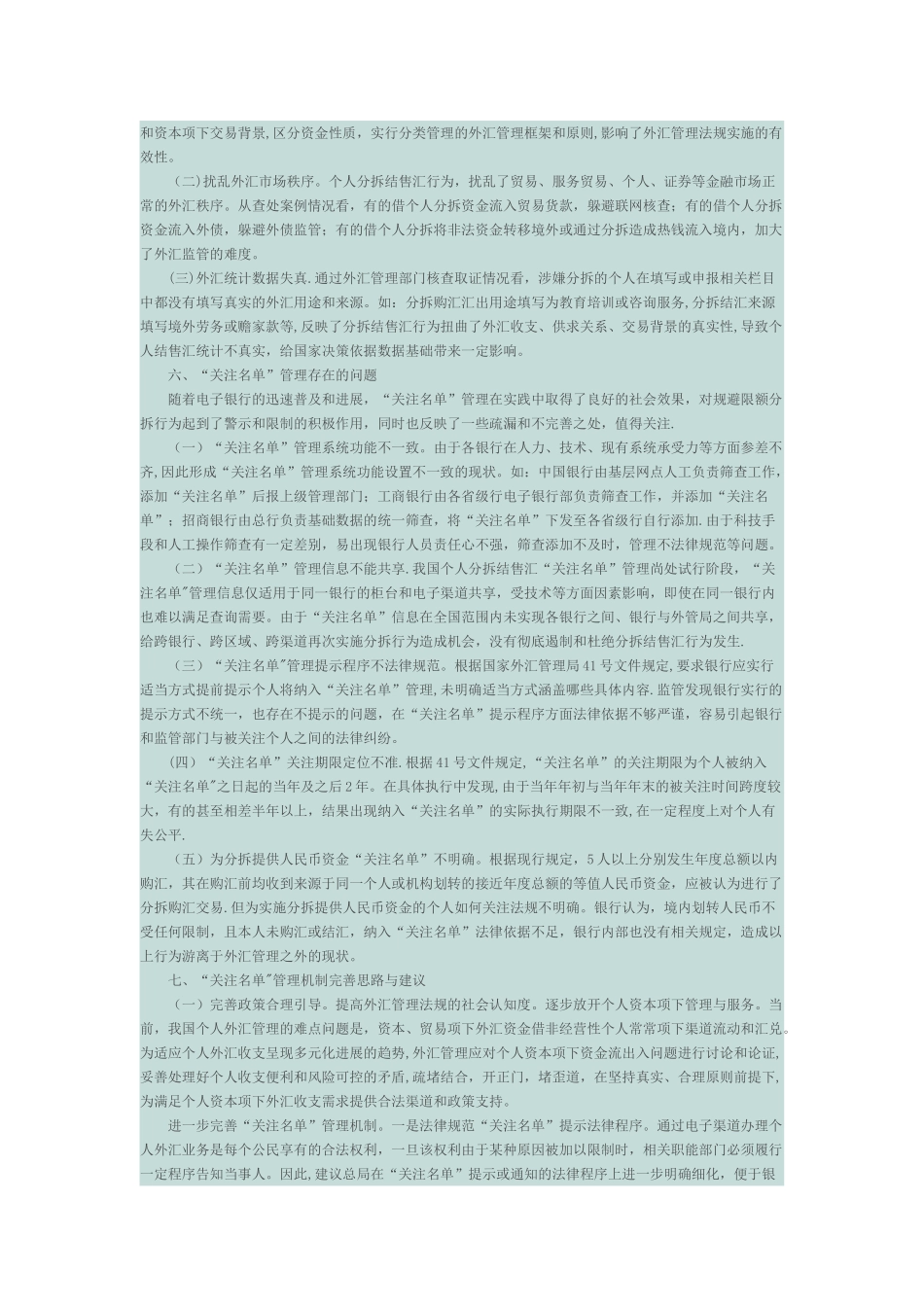 和资本项下交易背景,区分资金性质，实行分类管理的外汇管理框架和原则,影响了外汇管理法规实施的有效性。

（二)扰乱外汇市场秩序。个人分拆结售汇行为，扰乱了贸易、服务贸易、个人、证券等金融市场正常的外汇秩序。从查处案例情况看，有的借个人分拆资金流入贸易货款，躲避联网核查；有的借个人分拆资金流入外债，躲避外债监管；有的借个人分拆将非法资金转移境外或通过分拆造成热钱流入境内，加大了外汇监管的难度。

(三)外汇统计数据失真.通过外汇管理部门核查取证情况看，涉嫌分拆的个人在填写或申报相关栏目中都没有填写真实的外汇用途和来源。如：分拆购汇汇出用途填写为教育培训或咨询服务,分拆结汇来源填写境外劳务或赡家款等,反映了分拆结售汇行为扭曲了外汇收支、供求关系、交易背景的真实性,导致个人结售汇统计不真实，给国家决策依据数据基础带来一定影响。

六、“关注名单”管理存在的问题

随着电子银行的迅速普及和进展，“关注名单”管理在实践中取得了良好的社会效果，对规避限额分拆行为起到了警示和限制的积极作用，同时也反映了一些疏漏和不完善之处，值得关注.

（一）“关注名单”管理系统功能不一致。由于各银行在人力、技术、现有系统承受力等方面参差不齐,因此形成“关注名单”管理系统功能设置不一致的现状。如：中国银行由基层网点人工负责筛查工作，添加“关注名单”后报上级管理部门；工商银行由各省级行电子银行部负责筛查工作，并添加“关注名单”；招商银行由总行负责基础数据的统一筛查，将“关注名单”下发至各省级行自行添加.由于科技手段和人工操作筛查有一定差别，易出现银行人员责任心不强，筛查添加不及时，管理不法律规范等问题。

（二）“关注名单”管理信息不能共享.我国个人分拆结售汇“关注名单”管理尚处试行阶段，“关注名单"管理信息仅适用于同一银行的柜台和电子渠道共享，受技术等方面因素影响，即使在同一银行内也难以满足查询需要。由于“关注名单”信息在全国范围内未实现各银行之间、银行与外管局之间共享,给跨银行、跨区域、跨渠道再次实施分拆行为造成机会，没有彻底遏制和杜绝分拆结售汇行为发生.

（三）“关注名单"管理提示程序不法律规范。根据国家外汇管理局41号文件规定，要求银行应实行适当方式提前提示个人将纳入“关注名单”管理,未明确适当方式涵盖哪些具体内容.监管发现银行实行的提示方式不统一，也存在不提示的问题，在“关注名单”提示程序方面法律依据不够严谨，容易引起银行和监管部门与被关注个人之间的法律纠纷。

(四）“关注名单”关注期限定位不准.根据41号文件规定,“关注名单”的关注期限为个人被纳入“关注名单"之日起的当年及之后2年。在具体执行中发现,由于当年年初与当年年末的被关注时间跨度较大，有的甚至相差半年以上，结果出现纳入“关注名单”的实际执行期限不一致,在一定程度上对个人有失公平.

（五）为分拆提供人民币资金“关注名单”不明确。根据现行规定，5人以上分别发生年度总额以内购汇，其在购汇前均收到来源于同一个人或机构划转的接近年度总额的等值人民币资金，应被认为进行了分拆购汇交易.但为实施分拆提供人民币资金的个人如何关注法规不明确。银行认为，境内划转人民币不受任何限制，且本人未购汇或结汇，纳入“关注名单”法律依据不足，银行内部也没有相关规定，造成以上行为游离于外汇管理之外的现状。

七、“关注名单"管理机制完善思路与建议

（一）完善政策合理引导。提高外汇管理法规的社会认知度。逐步放开个人资本项下管理与服务。当前，我国个人外汇管理的难点问题是，资本、贸易项下外汇资金借非经营性个人常常项下渠道流动和汇兑。为适应个人外汇收支呈现多元化进展的趋势,外汇管理应对个人资本项下资金流出入问题进行讨论和论证,妥善处理好个人收支便利和风险可控的矛盾,疏堵结合，开正门，堵歪道，在坚持真实、合理原则前提下,为满足个人资本项下外汇收支需求提供合法渠道和政策支持。

进一步完善“关注名单”管理机制。一是法律规范“关注名单”提示法律程序。通过电子渠道办理个人外汇业务是每个公民享有的合法权利，一旦该权利由于某种原因被加以限制时，相关职能部门必须履行一定程序告知当事人。因此,建议总局在“关注名单”提示或通知的法律程序上进一步明确细化，便于银